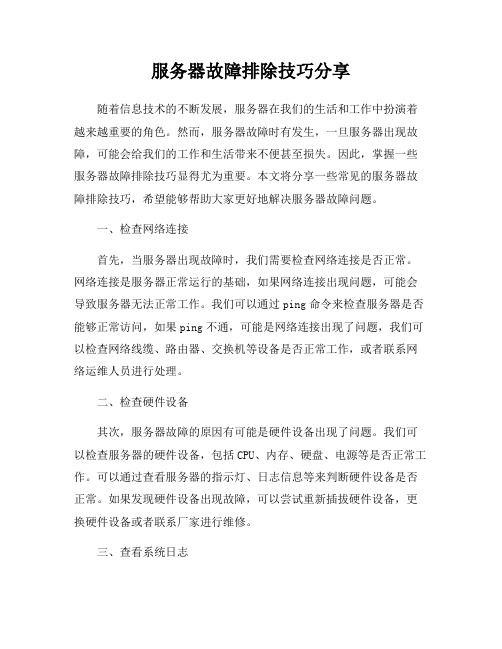 服务器故障排除技巧分享

随着信息技术的不断发展，服务器在我们的生活和工作中扮演着越来越重要的角色。然而，服务器故障时有发生，一旦服务器出现故障，可能会给我们的工作和生活带来不便甚至损失。因此，掌握一些服务器故障排除技巧显得尤为重要。本文将分享一些常见的服务器故障排除技巧，希望能够帮助大家更好地解决服务器故障问题。

一、检查网络连接

首先，当服务器出现故障时，我们需要检查网络连接是否正常。网络连接是服务器正常运行的基础，如果网络连接出现问题，可能会导致服务器无法正常工作。我们可以通过 ping 命令来检查服务器是否能够正常访问，如果 ping 不通，可能是网络连接出现了问题，我们可以检查网络线缆、路由器、交换机等设备是否正常工作，或者联系网络运维人员进行处理。

二、检查硬件设备

其次，服务器故障的原因有可能是硬件设备出现了问题。我们可以检查服务器的硬件设备，包括 CPU、内存、硬盘、电源等是否正常工作。可以通过查看服务器的指示灯、日志信息等来判断硬件设备是否正常。如果发现硬件设备出现故障，可以尝试重新插拔硬件设备，更换硬件设备或者联系厂家进行维修。

三、查看系统日志